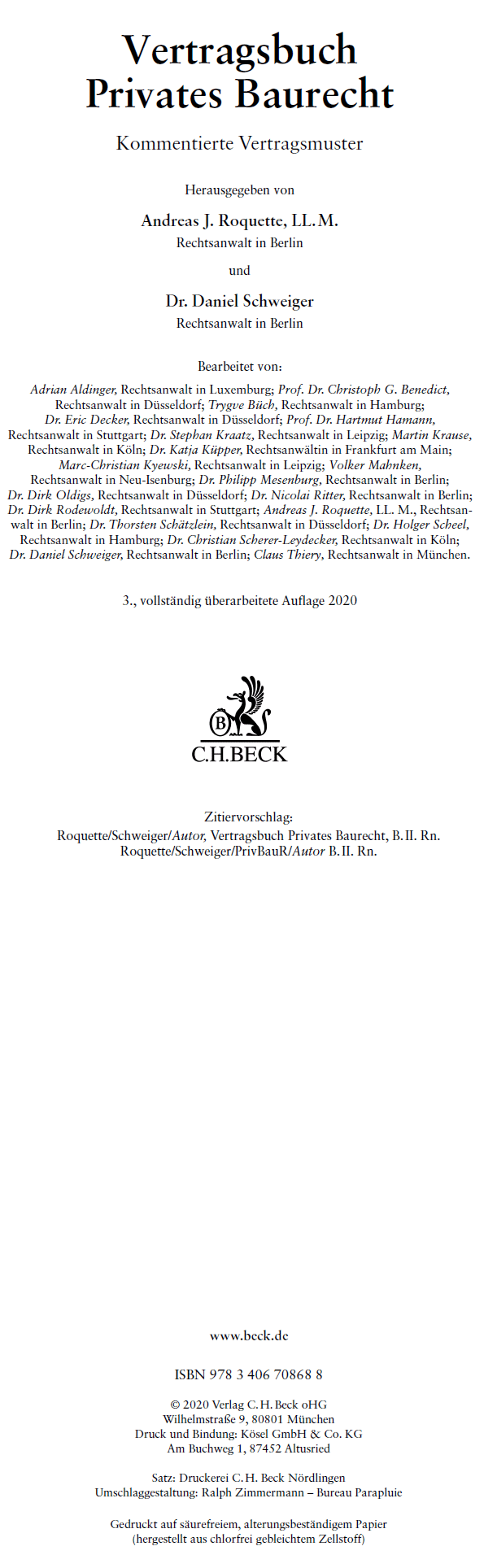 Vertragsbuch
Privates Baurecht

Kommentierte Vertragsmuster

Herausgegeben von

Andreas J. Roquette, LL.M.
Rechtsanwalt in Berlin

und

Dr. Daniel Schweiger
Rechtsanwalt in Berlin

Bearbeitet von:

Adrian Aldinger, Rechtsanwalt in Luxemburg; Prof. Dr. Christoph G. Benedict, Rechtsanwalt in Düsseldorf; Trygve Büch, Rechtsanwalt in Hamburg; Dr. Eric Decker, Rechtsanwalt in Düsseldorf; Prof. Dr. Hartmut Hamann, Rechtsanwalt in Stuttgart; Dr. Stephan Kraatz, Rechtsanwalt in Leipzig; Martin Krause, Rechtsanwalt in Köln; Dr. Katja Küpper, Rechtsanwältin in Frankfurt am Main; Marc-Christian Kyewski, Rechtsanwalt in Leipzig; Volker Mahnken, Rechtsanwalt in Neu-Isenburg; Dr. Philipp Mesenburg, Rechtsanwalt in Berlin; Dr. Dirk Oldigs, Rechtsanwalt in Düsseldorf; Dr. Nicolai Ritter, Rechtsanwalt in Berlin; Dr. Dirk Rodewoldt, Rechtsanwalt in Stuttgart; Andreas J. Roquette, LL. M., Rechtsanwalt in Berlin; Dr. Thorsten Schätzlein, Rechtsanwalt in Düsseldorf; Dr. Holger Scheel, Rechtsanwalt in Hamburg; Dr. Christian Scherer-Leydecker, Rechtsanwalt in Köln; Dr. Daniel Schweiger, Rechtsanwalt in Berlin; Claus Thiery, Rechtsanwalt in München.

3., vollständig überarbeitete Auflage 2020

B
C.H.BECK

Zitiervorschlag:
Roquette/Schweiger/Autor, Vertragsbuch Privates Baurecht, B. II. Rn.
Roquette/Schweiger/PrivBauR/Autor B. II. Rn.

www.beck.de

ISBN 978 3 406 70868 8

© 2020 Verlag C. H. Beck oHG
Wilhelmstraße 9, 80801 München
Druck und Bindung: Kösel GmbH & Co. KG
Am Buchweg 1, 87452 Altusried

Satz: Druckerei C. H. Beck Nördlingen
Umschlaggestaltung: Ralph Zimmermann – Bureau Parapluie

Gedruckt auf säurefreiem, alterungsbeständigem Papier
(hergestellt aus chlorfrei gebleichtem Zellstoff)